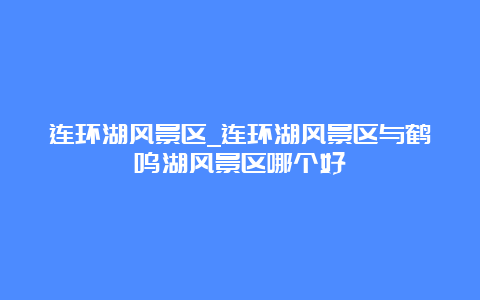 连环湖风景区_连环湖风景区与鹤鸣湖风景区哪个好